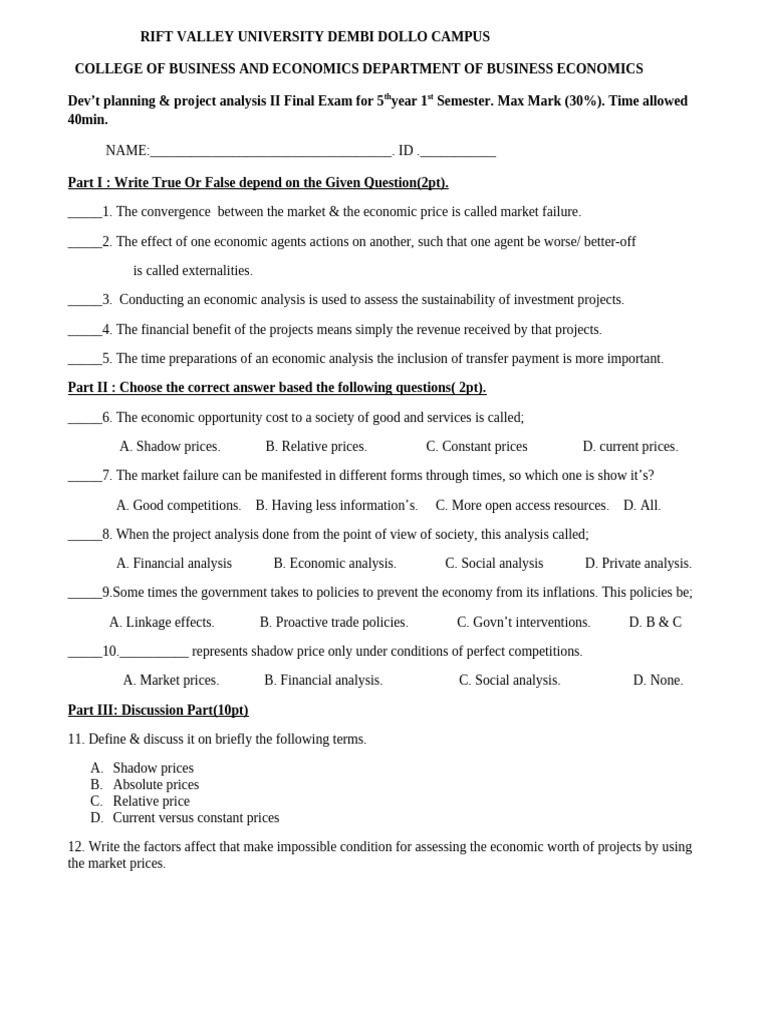 RIFT VALLEY UNIVERSITY DEMBI DOLLO CAMPUS

COLLEGE OF BUSINESS AND ECONOMICS DEPARTMENT OF BUSINESS ECONOMICS

Dev't planning & project analysis II Final Exam for 5$^{th}$year 1$^{st}$ Semester. Max Mark (30%). Time allowed 40min.

NAME:___________________________________. ID .___________

Part I : Write True Or False depend on the Given Question(2pt).

_____1. The convergence between the market & the economic price is called market failure.

_____2. The effect of one economic agents actions on another, such that one agent be worse/ better-off is called externalities.

_____3. Conducting an economic analysis is used to assess the sustainability of investment projects.

_____4. The financial benefit of the projects means simply the revenue received by that projects.

_____5. The time preparations of an economic analysis the inclusion of transfer payment is more important.

Part II : Choose the correct answer based the following questions( 2pt).

_____6. The economic opportunity cost to a society of good and services is called;

A. Shadow prices. B. Relative prices. C. Constant prices D. current prices.

_____7. The market failure can be manifested in different forms through times, so which one is show it's?

A. Good competitions. B. Having less information's. C. More open access resources. D. All.

_____8. When the project analysis done from the point of view of society, this analysis called;

A. Financial analysis B. Economic analysis. C. Social analysis D. Private analysis.

_____9.Some times the government takes to policies to prevent the economy from its inflations. This policies be;

A. Linkage effects. B. Proactive trade policies. C. Govn't interventions. D. B & C

_____10.__________ represents shadow price only under conditions of perfect competitions.

A. Market prices. B. Financial analysis. C. Social analysis. D. None.

Part III: Discussion Part(10pt)

11. Define & discuss it on briefly the following terms.

A. Shadow prices
B. Absolute prices
C. Relative price
D. Current versus constant prices

12. Write the factors affect that make impossible condition for assessing the economic worth of projects by using the market prices.